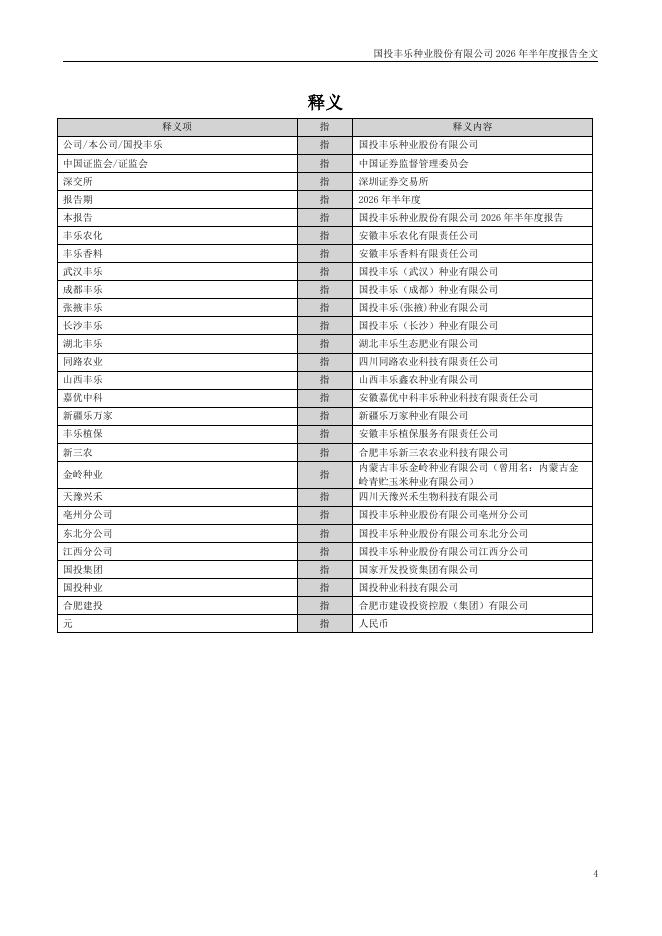 国投丰乐种业股份有限公司 2026 年半年度报告全文

释义

| 释义项 | 指 | 释义内容 |
|---|---|---|
| 公司/本公司/国投丰乐 | 指 | 国投丰乐种业股份有限公司 |
| 中国证监会/证监会 | 指 | 中国证券监督管理委员会 |
| 深交所 | 指 | 深圳证券交易所 |
| 报告期 | 指 | 2026 年半年度 |
| 本报告 | 指 | 国投丰乐种业股份有限公司 2026 年半年度报告 |
| 丰乐农化 | 指 | 安徽丰乐农化有限责任公司 |
| 丰乐香料 | 指 | 安徽丰乐香料有限责任公司 |
| 武汉丰乐 | 指 | 国投丰乐（武汉）种业有限公司 |
| 成都丰乐 | 指 | 国投丰乐（成都）种业有限公司 |
| 张掖丰乐 | 指 | 国投丰乐(张掖)种业有限公司 |
| 长沙丰乐 | 指 | 国投丰乐（长沙）种业有限公司 |
| 湖北丰乐 | 指 | 湖北丰乐生态肥业有限公司 |
| 同路农业 | 指 | 四川同路农业科技有限责任公司 |
| 山西丰乐 | 指 | 山西丰乐鑫农种业有限公司 |
| 嘉优中科 | 指 | 安徽嘉优中科丰乐种业科技有限责任公司 |
| 新疆乐万家 | 指 | 新疆乐万家种业有限公司 |
| 丰乐植保 | 指 | 安徽丰乐植保服务有限责任公司 |
| 新三农 | 指 | 合肥丰乐新三农农业科技有限公司 |
| 金岭种业 | 指 | 内蒙古丰乐金岭种业有限公司（曾用名：内蒙古金岭青贮玉米种业有限公司） |
| 天豫兴禾 | 指 | 四川天豫兴禾生物科技有限公司 |
| 亳州分公司 | 指 | 国投丰乐种业股份有限公司亳州分公司 |
| 东北分公司 | 指 | 国投丰乐种业股份有限公司东北分公司 |
| 江西分公司 | 指 | 国投丰乐种业股份有限公司江西分公司 |
| 国投集团 | 指 | 国家开发投资集团有限公司 |
| 国投种业 | 指 | 国投种业科技有限公司 |
| 合肥建投 | 指 | 合肥市建设投资控股（集团）有限公司 |
| 元 | 指 | 人民币 |

4